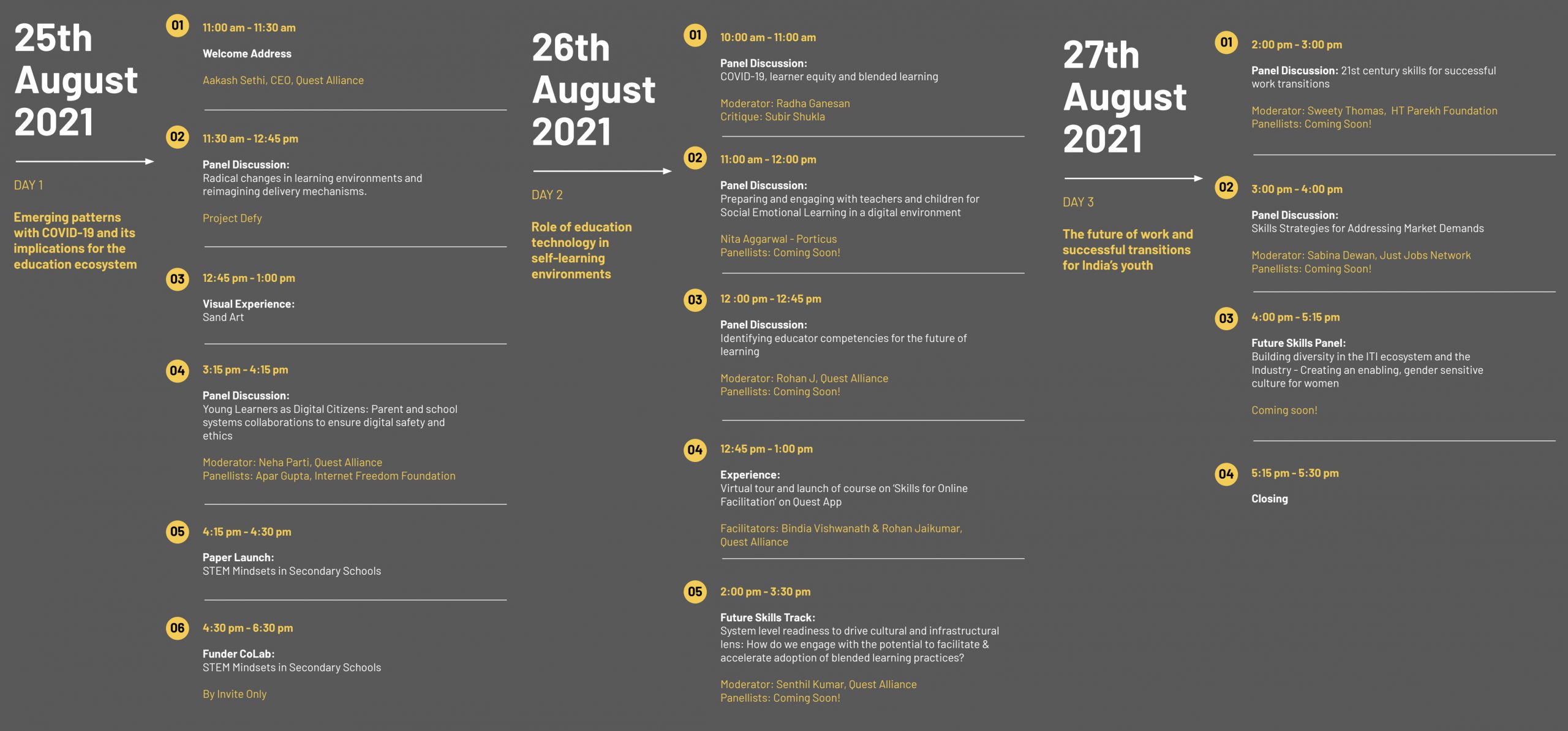 25th
August
2021

DAY 1

Emerging patterns with COVID-19 and its implications for the education ecosystem

01
11:00 am - 11:30 am
Welcome Address
Aakash Sethi, CEO, Quest Alliance

02
11:30 am - 12:45 pm
Panel Discussion:
Radical changes in learning environments and reimagining delivery mechanisms.
Project Defy

03
12:45 pm - 1:00 pm
Visual Experience:
Sand Art

04
3:15 pm - 4:15 pm
Panel Discussion:
Young Learners as Digital Citizens: Parent and school systems collaborations to ensure digital safety and ethics
Moderator: Neha Parti, Quest Alliance
Panellists: Apar Gupta, Internet Freedom Foundation

05
4:15 pm - 4:30 pm
Paper Launch:
STEM Mindsets in Secondary Schools

06
4:30 pm - 6:30 pm
Funder CoLab:
STEM Mindsets in Secondary Schools
By Invite Only

26th
August
2021

DAY 2

Role of education technology in self-learning environments

01
10:00 am - 11:00 am
Panel Discussion:
COVID-19, learner equity and blended learning
Moderator: Radha Ganesan
Critique: Subir Shukla

02
11:00 am - 12:00 pm
Panel Discussion:
Preparing and engaging with teachers and children for Social Emotional Learning in a digital environment
Nita Aggarwal - Porticus
Panellists: Coming Soon!

03
12 :00 pm - 12:45 pm
Panel Discussion:
Identifying educator competencies for the future of learning
Moderator: Rohan J, Quest Alliance
Panellists: Coming Soon!

04
12:45 pm - 1:00 pm
Experience:
Virtual tour and launch of course on 'Skills for Online Facilitation' on Quest App
Facilitators: Bindia Vishwanath & Rohan Jaikumar, Quest Alliance

05
2:00 pm - 3:30 pm
Future Skills Track:
System level readiness to drive cultural and infrastructural lens: How do we engage with the potential to facilitate & accelerate adoption of blended learning practices?
Moderator: Senthil Kumar, Quest Alliance
Panellists: Coming Soon!

27th
August
2021

DAY 3

The future of work and successful transitions for India's youth

01
2:00 pm - 3:00 pm
Panel Discussion: 21st century skills for successful work transitions
Moderator: Sweety Thomas, HT Parekh Foundation
Panellists: Coming Soon!

02
3:00 pm - 4:00 pm
Panel Discussion:
Skills Strategies for Addressing Market Demands
Moderator: Sabina Dewan, Just Jobs Network
Panellists: Coming Soon!

03
4:00 pm - 5:15 pm
Future Skills Panel:
Building diversity in the ITI ecosystem and the Industry - Creating an enabling, gender sensitive culture for women
Coming soon!

04
5:15 pm - 5:30 pm
Closing